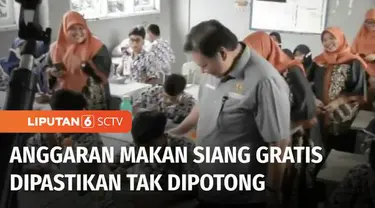 LIPUTAN 6 SCTV

ANGGARAN MAKAN SIANG GRATIS DIPASTIKAN TAK DIPOTONG